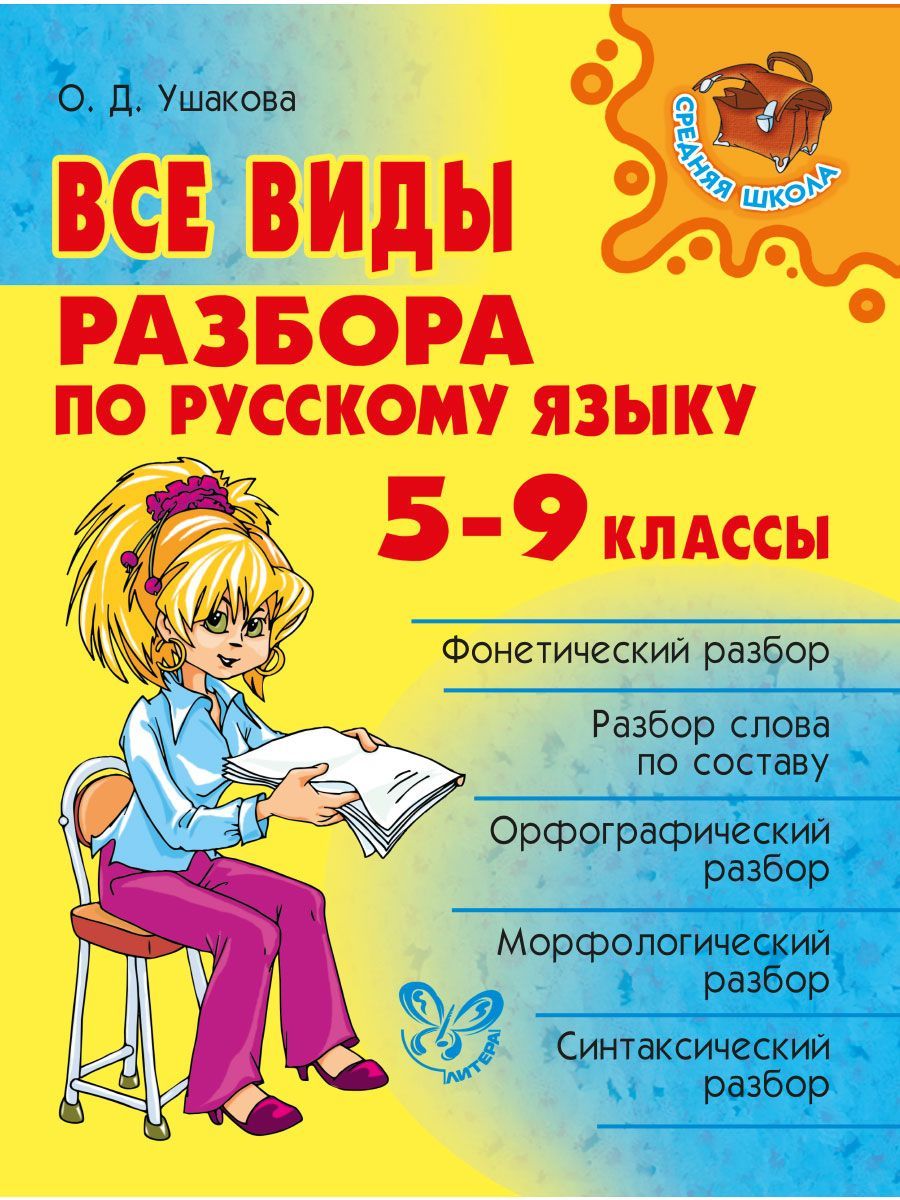 О. Д. Ушакова

СРЕДНЯЯ ШКОЛА

ВСЕ ВИДЫ
РАЗБОРА
ПО РУССКОМУ ЯЗЫКУ

5-9 КЛАССЫ

Фонетический разбор

Разбор слова по составу

Орфографический разбор

Морфологический разбор

Синтаксический разбор

ЛИТЕРА